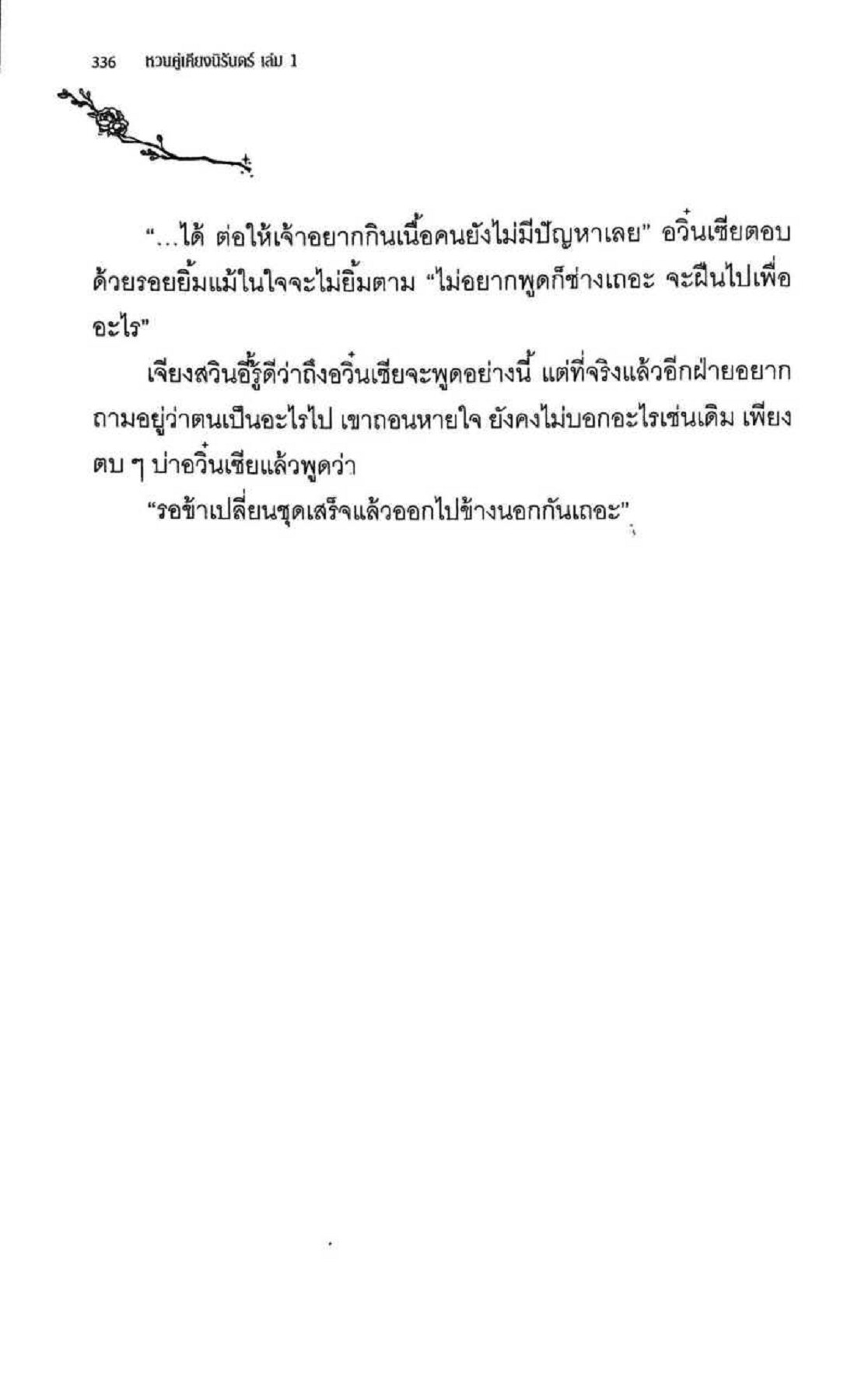 336 หวนคู่เคียงนิรันดร์ เล่ม 1

"...ได้ ต่อให้เจ้าอยากกินเนื้อคนยังไม่มีปัญหาเลย" อวิ๋นเซียตอบด้วยรอยยิ้มแม้ในใจจะไม่ยิ้มตาม "ไม่อยากพูดก็ช่างเถอะ จะฝืนไปเพื่ออะไร"

เจียงสวินอี้รู้ดีว่าถึงอวิ๋นเซียจะพูดอย่างนี้ แต่ที่จริงแล้วอีกฝ่ายอยากถามอยู่ว่าตนเป็นอะไรไป เขาถอนหายใจ ยังคงไม่บอกอะไรเช่นเดิม เพียงตบ ๆ บ่าอวิ๋นเซียแล้วพูดว่า

"รอข้าเปลี่ยนชุดเสร็จแล้วออกไปข้างนอกกันเถอะ"